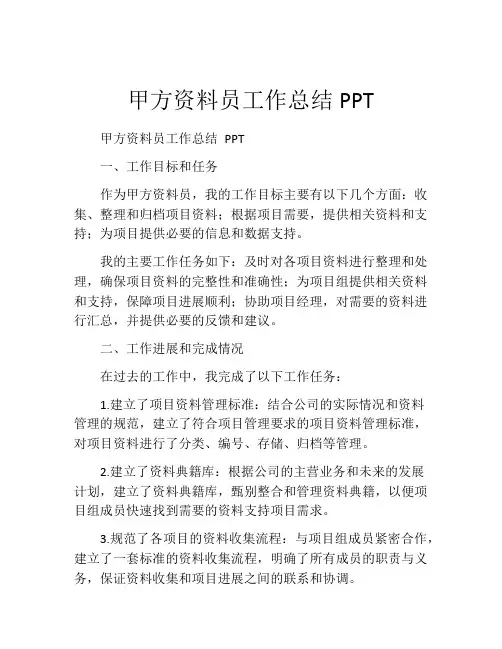 甲方资料员工作总结 PPT

甲方资料员工作总结 PPT

一、工作目标和任务

作为甲方资料员，我的工作目标主要有以下几个方面：收集、整理和归档项目资料；根据项目需要，提供相关资料和支持；为项目提供必要的信息和数据支持。

我的主要工作任务如下：及时对各项目资料进行整理和处理，确保项目资料的完整性和准确性；为项目组提供相关资料和支持，保障项目进展顺利；协助项目经理，对需要的资料进行汇总，并提供必要的反馈和建议。

二、工作进展和完成情况

在过去的工作中，我完成了以下工作任务：

1.建立了项目资料管理标准：结合公司的实际情况和资料管理的规范，建立了符合项目管理要求的项目资料管理标准，对项目资料进行了分类、编号、存储、归档等管理。

2.建立了资料典籍库：根据公司的主营业务和未来的发展计划，建立了资料典籍库，甄别整合和管理资料典籍，以便项目组成员快速找到需要的资料支持项目需求。

3.规范了各项目的资料收集流程：与项目组成员紧密合作，建立了一套标准的资料收集流程，明确了所有成员的职责与义务，保证资料收集和项目进展之间的联系和协调。